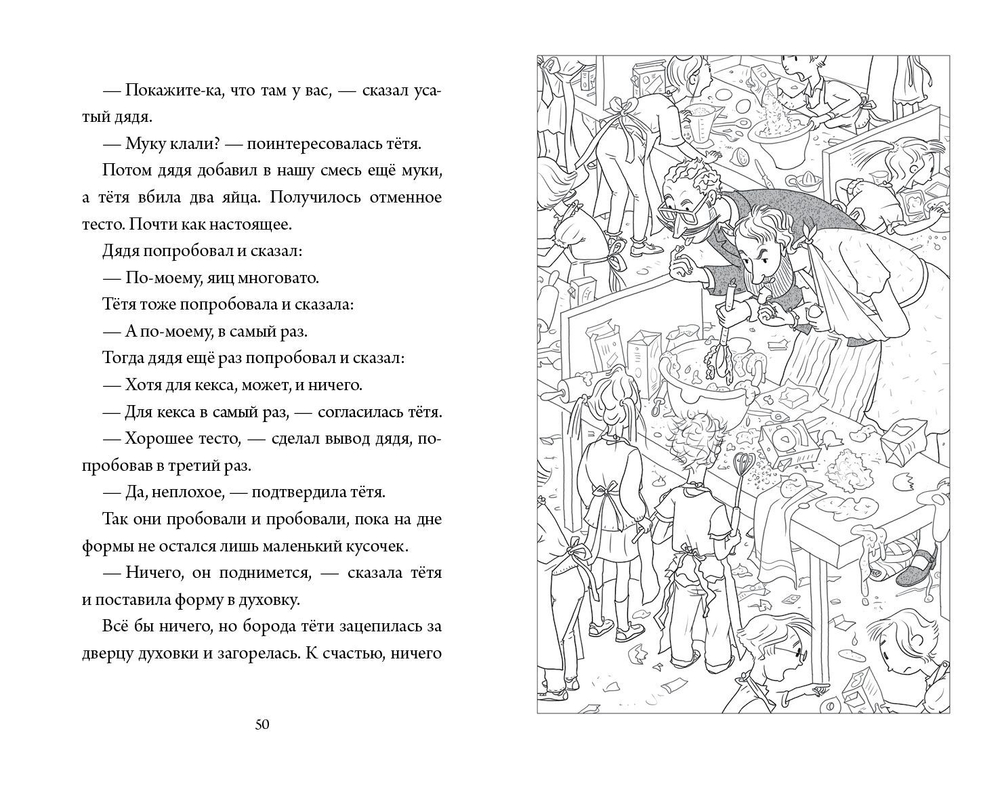 — Покажите-ка, что там у вас, — сказал усатый дядя.

— Муку клали? — поинтересовалась тётя.

Потом дядя добавил в нашу смесь ещё муки, а тётя вбила два яйца. Получилось отменное тесто. Почти как настоящее.

Дядя попробовал и сказал:

— По-моему, яиц многовато.

Тётя тоже попробовала и сказала:

— А по-моему, в самый раз.

Тогда дядя ещё раз попробовал и сказал:

— Хотя для кекса, может, и ничего.

— Для кекса в самый раз, — согласилась тётя.

— Хорошее тесто, — сделал вывод дядя, попробовав в третий раз.

— Да, неплохое, — подтвердила тётя.

Так они пробовали и пробовали, пока на дне формы не остался лишь маленький кусочек.

— Ничего, он поднимется, — сказала тётя и поставила форму в духовку.

Всё бы ничего, но борода тёти зацепилась за дверцу духовки и загорелась. К счастью, ничего

50